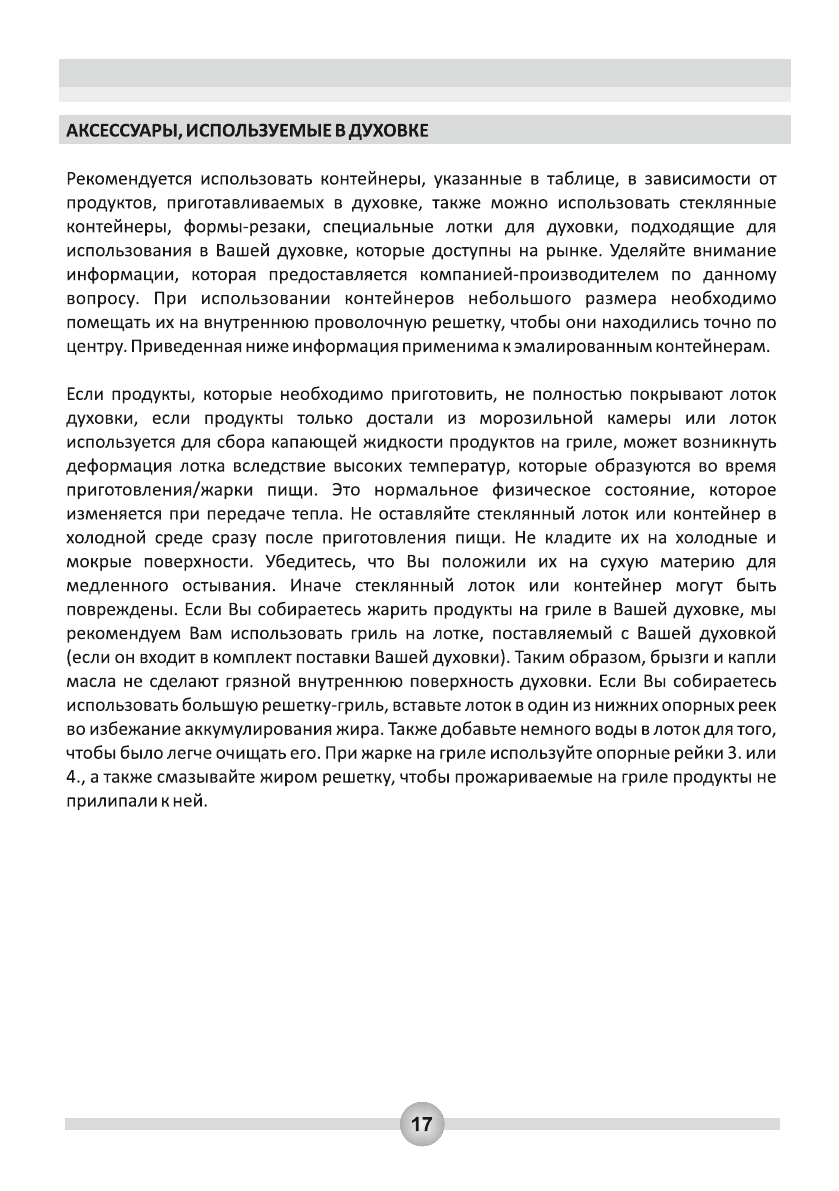 АКСЕССУАРЫ, ИСПОЛЬЗУЕМЫЕ В ДУХОВКЕ

Рекомендуется использовать контейнеры, указанные в таблице, в зависимости от продуктов, приготавливаемых в духовке, также можно использовать стеклянные контейнеры, формы-резаки, специальные лотки для духовки, подходящие для использования в Вашей духовке, которые доступны на рынке. Уделяйте внимание информации, которая предоставляется компанией-производителем по данному вопросу. При использовании контейнеров небольшого размера необходимо помещать их на внутреннюю проволочную решетку, чтобы они находились точно по центру. Приведенная ниже информация применима к эмалированным контейнерам.

Если продукты, которые необходимо приготовить, не полностью покрывают лоток духовки, если продукты только достали из морозильной камеры или лоток используется для сбора капающей жидкости продуктов на гриле, может возникнуть деформация лотка вследствие высоких температур, которые образуются во время приготовления/жарки пищи. Это нормальное физическое состояние, которое изменяется при передаче тепла. Не оставляйте стеклянный лоток или контейнер в холодной среде сразу после приготовления пищи. Не кладите их на холодные и мокрые поверхности. Убедитесь, что Вы положили их на сухую материю для медленного остывания. Иначе стеклянный лоток или контейнер могут быть повреждены. Если Вы собираетесь жарить продукты на гриле в Вашей духовке, мы рекомендуем Вам использовать гриль на лотке, поставляемый с Вашей духовкой (если он входит в комплект поставки Вашей духовки). Таким образом, брызги и капли масла не сделают грязной внутреннюю поверхность духовки. Если Вы собираетесь использовать большую решетку-гриль, вставьте лоток в один из нижних опорных реек во избежание аккумулирования жира. Также добавьте немного воды в лоток для того, чтобы было легче очищать его. При жарке на гриле используйте опорные рейки 3. или 4., а также смазывайте жиром решетку, чтобы прожариваемые на гриле продукты не прилипали к ней.

17